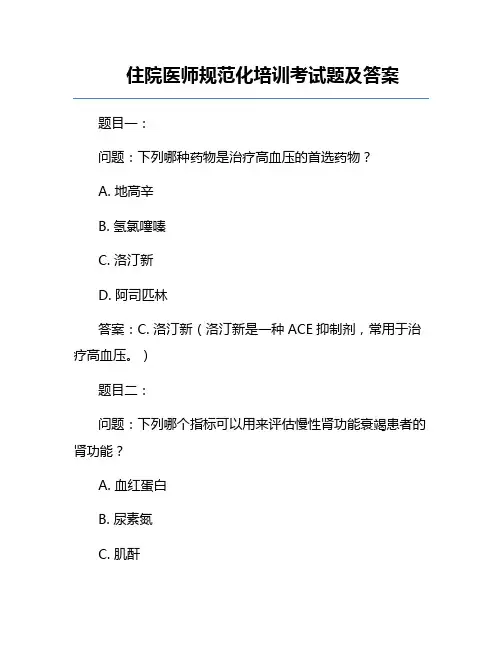 住院医师规范化培训考试题及答案

题目一：

问题：下列哪种药物是治疗高血压的首选药物？

A. 地高辛

B. 氢氯噻嗪

C. 洛汀新

D. 阿司匹林

答案：C. 洛汀新（洛汀新是一种 ACE 抑制剂，常用于治疗高血压。）

题目二：

问题：下列哪个指标可以用来评估慢性肾功能衰竭患者的肾功能？

A. 血红蛋白

B. 尿素氮

C. 肌酐